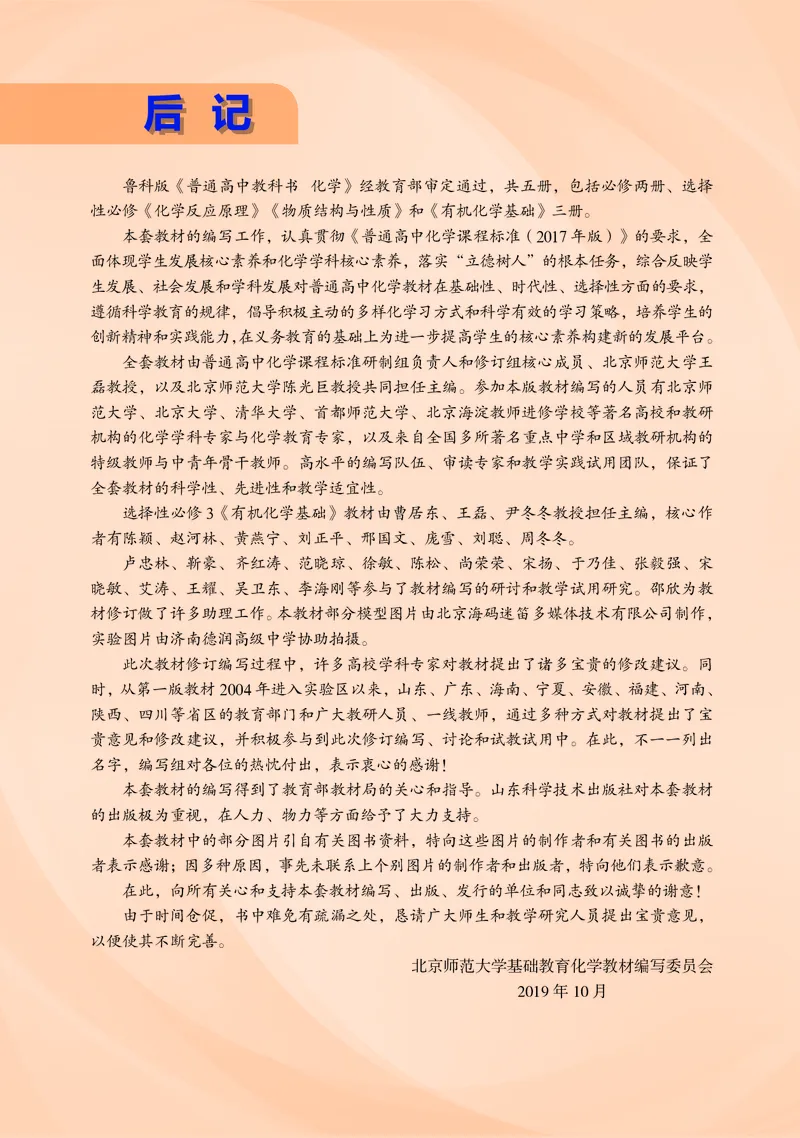 后记

鲁科版《普通高中教科书 化学》经教育部审定通过，共五册，包括必修两册、选择性必修《化学反应原理》《物质结构与性质》和《有机化学基础》三册。

本套教材的编写工作，认真贯彻《普通高中化学课程标准（2017年版）》的要求，全面体现学生发展核心素养和化学学科核心素养，落实“立德树人”的根本任务，综合反映学生发展、社会发展和学科发展对普通高中化学教材在基础性、时代性、选择性方面的要求，遵循科学教育的规律，倡导积极主动的多样化学习方式和科学有效的学习策略，培养学生的创新精神和实践能力，在义务教育的基础上为进一步提高学生的核心素养构建新的发展平台。

全套教材由普通高中化学课程标准研制组负责人和修订组核心成员、北京师范大学王磊教授，以及北京师范大学陈光巨教授共同担任主编。参加本版教材编写的人员有北京师范大学、北京大学、清华大学、首都师范大学、北京海淀教师进修学校等著名高校和教研机构的化学学科专家与化学教育专家，以及来自全国多所著名重点中学和区域教研机构的特级教师与中青年骨干教师。高水平的编写队伍、审读专家和教学实践试用团队，保证了全套教材的科学性、先进性和教学适宜性。

选择性必修3《有机化学基础》教材由曹居东、王磊、尹冬冬教授担任主编，核心作者有陈颖、赵河林、黄燕宁、刘正平、邢国文、庞雪、刘聪、周冬冬。

卢忠林、靳豪、齐红涛、范晓琼、徐敏、陈松、尚荣荣、宋扬、于乃佳、张毅强、宋晓敏、艾涛、王耀、吴卫东、李海刚等参与了教材编写的研讨和教学试用研究。邵欣为教材修订做了许多助理工作。本教材部分模型图片由北京海码迷笛多媒体技术有限公司制作，实验图片由济南德润高级中学协助拍摄。

此次教材修订编写过程中，许多高校学科专家对教材提出了诸多宝贵的修改建议。同时，从第一版教材2004年进入实验区以来，山东、广东、海南、宁夏、安徽、福建、河南、陕西、四川等省区的教育部门和广大教研人员、一线教师，通过多种方式对教材提出了宝贵意见和修改建议，并积极参与到此次修订编写、讨论和试教试用中。在此，不一一列出名字，编写组对各位的热忱付出，表示衷心的感谢！

本套教材的编写得到了教育部教材局的关心和指导。山东科学技术出版社对本套教材的出版极为重视，在人力、物力等方面给予了大力支持。

本套教材中的部分图片引自有关图书资料，特向这些图片的制作者和有关图书的出版者表示感谢；因多种原因，事先未联系上个别图片的制作者和出版者，特向他们表示歉意。

在此，向所有关心和支持本套教材编写、出版、发行的单位和同志致以诚挚的谢意！

由于时间仓促，书中难免有疏漏之处，恳请广大师生和教学研究人员提出宝贵意见，以便使其不断完善。

北京师范大学基础教育化学教材编写委员会
2019年10月